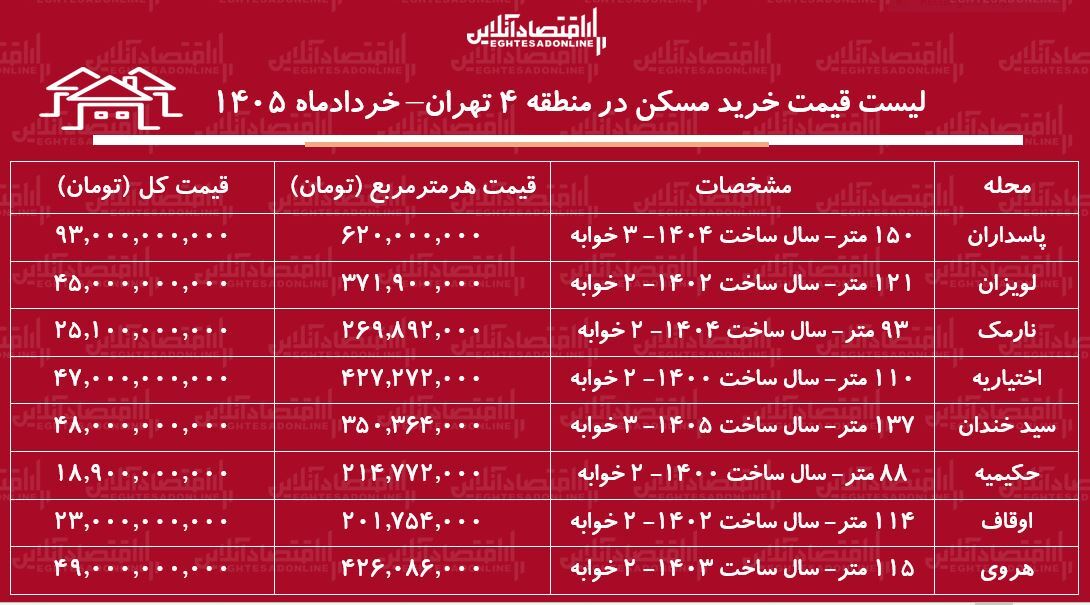 اقتصادآنلاین
EGHTESADONLINE

لیست قیمت خرید مسکن در منطقه ۴ تهران– خردادماه ۱۴۰۵

| محله | مشخصات | قیمت هرمترمربع (تومان) | قیمت کل (تومان) |
|---|---|---|---|
| پاسداران | ۱۵۰ متر– سال ساخت ۱۴۰۴– ۳ خوابه | ۶۲۰,۰۰۰,۰۰۰ | ۹۳,۰۰۰,۰۰۰,۰۰۰ |
| لویزان | ۱۲۱ متر– سال ساخت ۱۴۰۲– ۲ خوابه | ۳۷۱,۹۰۰,۰۰۰ | ۴۵,۰۰۰,۰۰۰,۰۰۰ |
| نارمک | ۹۳ متر– سال ساخت ۱۴۰۴– ۲ خوابه | ۲۶۹,۸۹۲,۰۰۰ | ۲۵,۱۰۰,۰۰۰,۰۰۰ |
| اختیاریه | ۱۱۰ متر– سال ساخت ۱۴۰۰– ۲ خوابه | ۴۲۷,۲۷۲,۰۰۰ | ۴۷,۰۰۰,۰۰۰,۰۰۰ |
| سید خندان | ۱۳۷ متر– سال ساخت ۱۴۰۵– ۳ خوابه | ۳۵۰,۳۶۴,۰۰۰ | ۴۸,۰۰۰,۰۰۰,۰۰۰ |
| حکیمیه | ۸۸ متر– سال ساخت ۱۴۰۰– ۲ خوابه | ۲۱۴,۷۷۲,۰۰۰ | ۱۸,۹۰۰,۰۰۰,۰۰۰ |
| اوقاف | ۱۱۴ متر– سال ساخت ۱۴۰۲– ۲ خوابه | ۲۰۱,۷۵۴,۰۰۰ | ۲۳,۰۰۰,۰۰۰,۰۰۰ |
| هروی | ۱۱۵ متر– سال ساخت ۱۴۰۳– ۲ خوابه | ۴۲۶,۰۸۶,۰۰۰ | ۴۹,۰۰۰,۰۰۰,۰۰۰ |